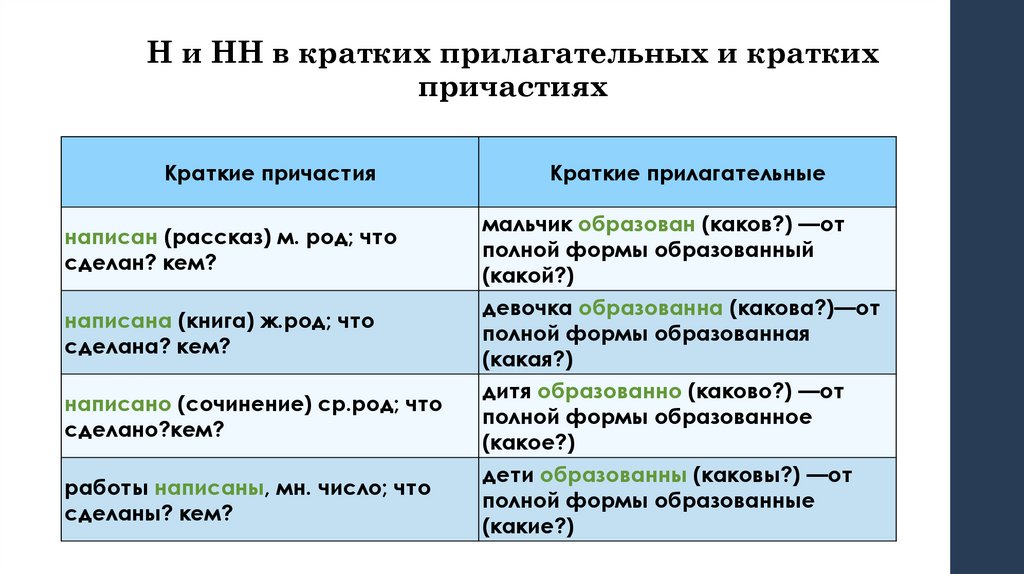 Н и НН в кратких прилагательных и кратких причастиях

| Краткие причастия | Краткие прилагательные |
|---|---|
| написан (рассказ) м. род; что сделан? кем? | мальчик образован (каков?) —от полной формы образованный (какой?) |
| написана (книга) ж.род; что сделана? кем? | девочка образованна (какова?)—от полной формы образованная (какая?) |
| написано (сочинение) ср.род; что сделано?кем? | дитя образованно (каково?) —от полной формы образованное (какое?) |
| работы написаны, мн. число; что сделаны? кем? | дети образованны (каковы?) —от полной формы образованные (какие?) |